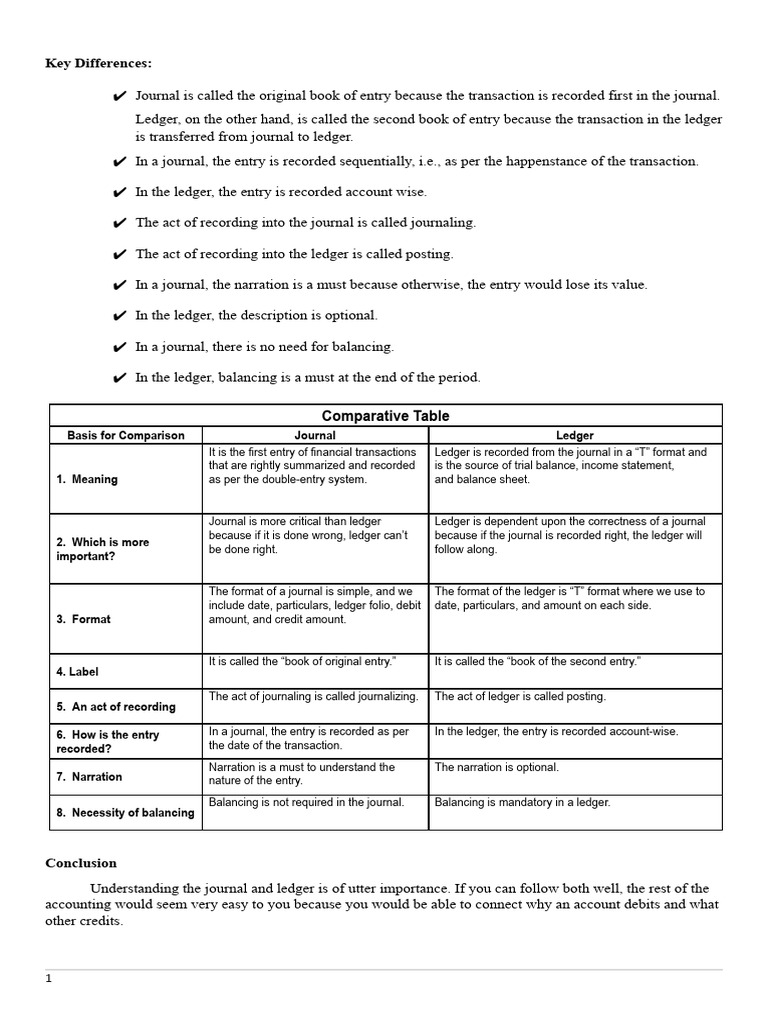 Key Differences:

✔ Journal is called the original book of entry because the transaction is recorded first in the journal.

Ledger, on the other hand, is called the second book of entry because the transaction in the ledger is transferred from journal to ledger.

✔ In a journal, the entry is recorded sequentially, i.e., as per the happenstance of the transaction.

✔ In the ledger, the entry is recorded account wise.

✔ The act of recording into the journal is called journaling.

✔ The act of recording into the ledger is called posting.

✔ In a journal, the narration is a must because otherwise, the entry would lose its value.

✔ In the ledger, the description is optional.

✔ In a journal, there is no need for balancing.

✔ In the ledger, balancing is a must at the end of the period.

Comparative Table

| Basis for Comparison | Journal | Ledger |
|---|---|---|
| 1. Meaning | It is the first entry of financial transactions that are rightly summarized and recorded as per the double-entry system. | Ledger is recorded from the journal in a "T" format and is the source of trial balance, income statement, and balance sheet. |
| 2. Which is more important? | Journal is more critical than ledger because if it is done wrong, ledger can't be done right. | Ledger is dependent upon the correctness of a journal because if the journal is recorded right, the ledger will follow along. |
| 3. Format | The format of a journal is simple, and we include date, particulars, ledger folio, debit amount, and credit amount. | The format of the ledger is "T" format where we use to date, particulars, and amount on each side. |
| 4. Label | It is called the "book of original entry." | It is called the "book of the second entry." |
| 5. An act of recording | The act of journaling is called journalizing. | The act of ledger is called posting. |
| 6. How is the entry recorded? | In a journal, the entry is recorded as per the date of the transaction. | In the ledger, the entry is recorded account-wise. |
| 7. Narration | Narration is a must to understand the nature of the entry. | The narration is optional. |
| 8. Necessity of balancing | Balancing is not required in the journal. | Balancing is mandatory in a ledger. |

Conclusion

Understanding the journal and ledger is of utter importance. If you can follow both well, the rest of the accounting would seem very easy to you because you would be able to connect why an account debits and what other credits.

1